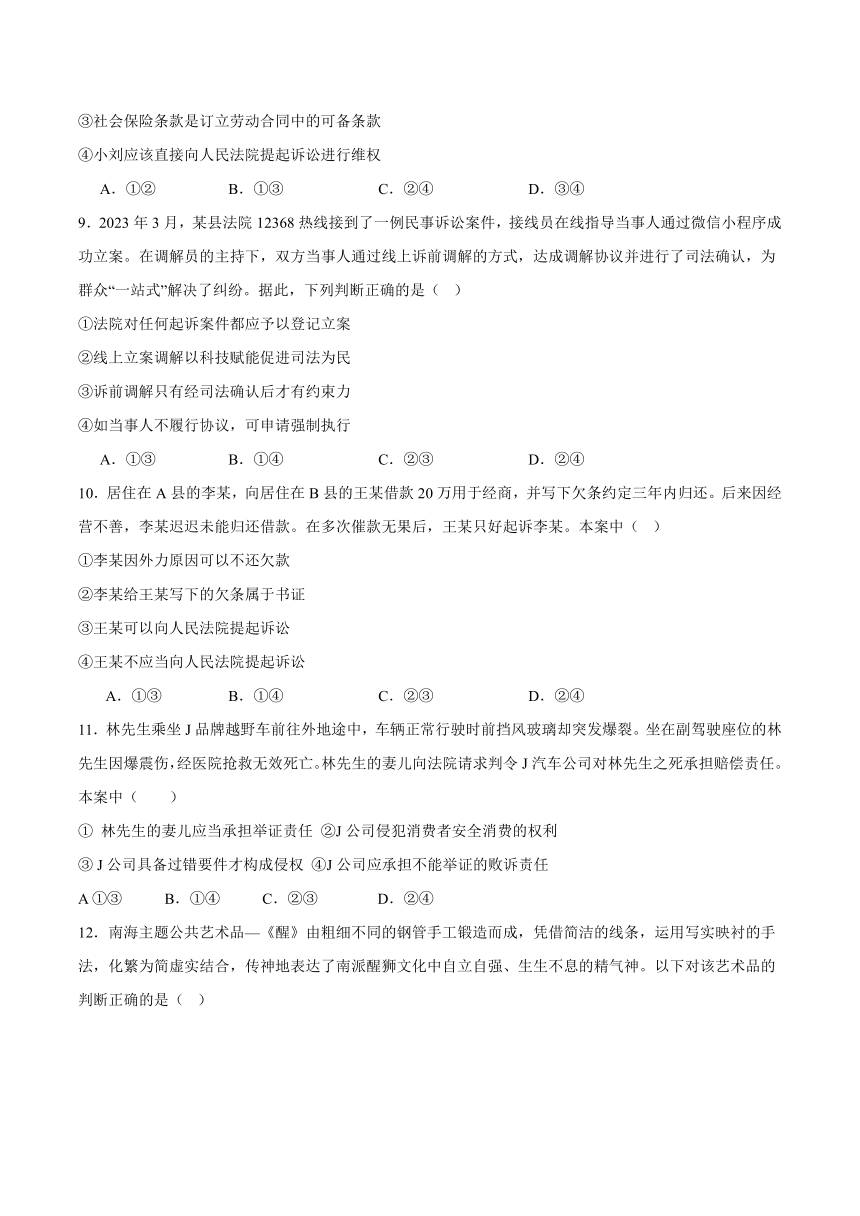 ③社会保险条款是订立劳动合同中的可备条款

④小刘应该直接向人民法院提起诉讼进行维权

A．①②　　B．①③　　C．②④　　D．③④

9．2023 年 3 月，某县法院 12368 热线接到了一例民事诉讼案件，接线员在线指导当事人通过微信小程序成功立案。在调解员的主持下，双方当事人通过线上诉前调解的方式，达成调解协议并进行了司法确认，为群众“一站式”解决了纠纷。据此，下列判断正确的是（ ）

①法院对任何起诉案件都应予以登记立案

②线上立案调解以科技赋能促进司法为民

③诉前调解只有经司法确认后才有约束力

④如当事人不履行协议，可申请强制执行

A．①③　　B．①④　　C．②③　　D．②④

10．居住在 A 县的李某，向居住在 B 县的王某借款 20 万用于经商，并写下欠条约定三年内归还。后来因经营不善，李某迟迟未能归还借款。在多次催款无果后，王某只好起诉李某。本案中（ ）

①李某因外力原因可以不还欠款

②李某给王某写下的欠条属于书证

③王某可以向人民法院提起诉讼

④王某不应当向人民法院提起诉讼

A．①③　　B．①④　　C．②③　　D．②④

11．林先生乘坐 J 品牌越野车前往外地途中，车辆正常行驶时前挡风玻璃却突发爆裂。坐在副驾驶座位的林先生因爆震伤，经医院抢救无效死亡。林先生的妻儿向法院请求判令 J 汽车公司对林先生之死承担赔偿责任。本案中（　　）

① 林先生的妻儿应当承担举证责任 ②J 公司侵犯消费者安全消费的权利

③ J 公司具备过错要件才构成侵权 ④J 公司应承担不能举证的败诉责任

A ①③　　B．①④　　C．②③　　D．②④

12．南海主题公共艺术品—《醒》由粗细不同的钢管手工锻造而成，凭借简洁的线条，运用写实映衬的手法，化繁为简虚实结合，传神地表达了南派醒狮文化中自立自强、生生不息的精气神。以下对该艺术品的判断正确的是（ ）